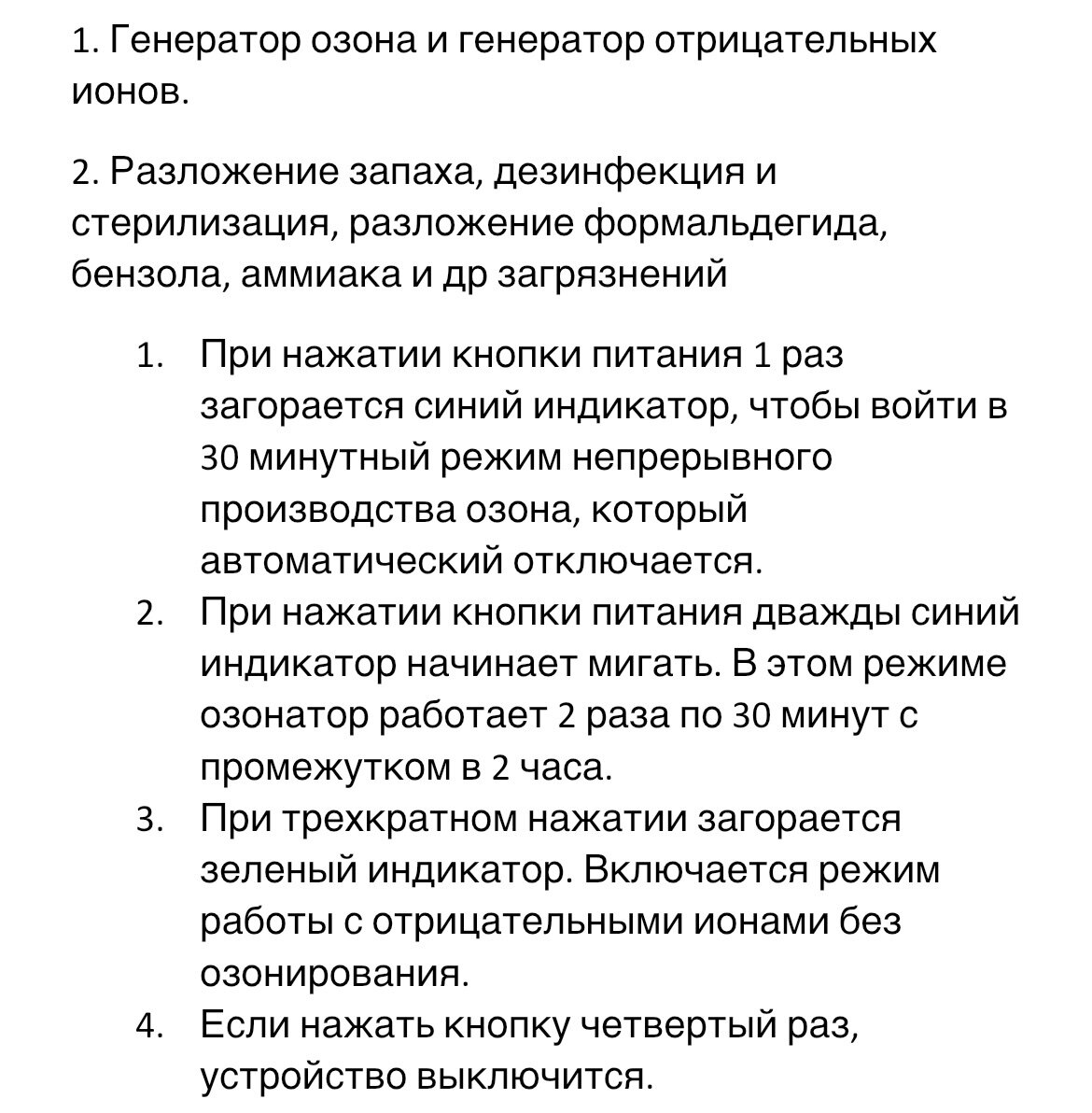 1. Генератор озона и генератор отрицательных ионов.

2. Разложение запаха, дезинфекция и стерилизация, разложение формальдегида, бензола, аммиака и др загрязнений

1. При нажатии кнопки питания 1 раз загорается синий индикатор, чтобы войти в 30 минутный режим непрерывного производства озона, который автоматический отключается.
2. При нажатии кнопки питания дважды синий индикатор начинает мигать. В этом режиме озонатор работает 2 раза по 30 минут с промежутком в 2 часа.
3. При трехкратном нажатии загорается зеленый индикатор. Включается режим работы с отрицательными ионами без озонирования.
4. Если нажать кнопку четвертый раз, устройство выключится.